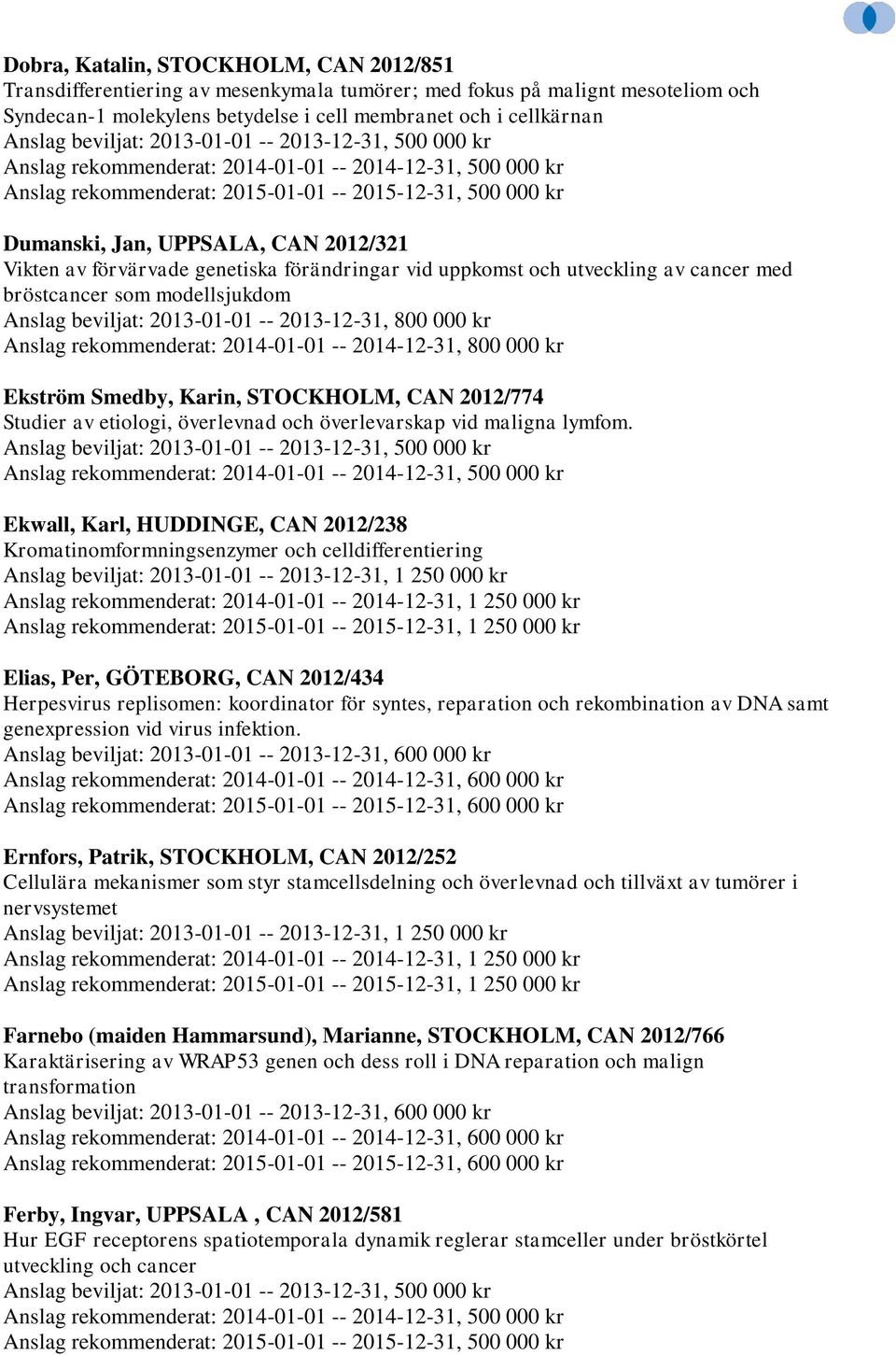 Dobra, Katalin, STOCKHOLM, CAN 2012/851
Transdifferentiering av mesenkymala tumörer; med fokus på malignt mesoteliom och Syndecan-1 molekylens betydelse i cell membranet och i cellkärnan
Anslag beviljat: 2013-01-01 -- 2013-12-31, 500 000 kr
Anslag rekommenderat: 2014-01-01 -- 2014-12-31, 500 000 kr
Anslag rekommenderat: 2015-01-01 -- 2015-12-31, 500 000 kr

Dumanski, Jan, UPPSALA, CAN 2012/321
Vikten av förvärvade genetiska förändringar vid uppkomst och utveckling av cancer med bröstcancer som modellsjukdom
Anslag beviljat: 2013-01-01 -- 2013-12-31, 800 000 kr
Anslag rekommenderat: 2014-01-01 -- 2014-12-31, 800 000 kr

Ekström Smedby, Karin, STOCKHOLM, CAN 2012/774
Studier av etiologi, överlevnad och överlevarskap vid maligna lymfom.
Anslag beviljat: 2013-01-01 -- 2013-12-31, 500 000 kr
Anslag rekommenderat: 2014-01-01 -- 2014-12-31, 500 000 kr

Ekwall, Karl, HUDDINGE, CAN 2012/238
Kromatinomformningsenzymer och celldifferentiering
Anslag beviljat: 2013-01-01 -- 2013-12-31, 1 250 000 kr
Anslag rekommenderat: 2014-01-01 -- 2014-12-31, 1 250 000 kr
Anslag rekommenderat: 2015-01-01 -- 2015-12-31, 1 250 000 kr

Elias, Per, GÖTEBORG, CAN 2012/434
Herpesvirus replisomen: koordinator för syntes, reparation och rekombination av DNA samt genexpression vid virus infektion.
Anslag beviljat: 2013-01-01 -- 2013-12-31, 600 000 kr
Anslag rekommenderat: 2014-01-01 -- 2014-12-31, 600 000 kr
Anslag rekommenderat: 2015-01-01 -- 2015-12-31, 600 000 kr

Ernfors, Patrik, STOCKHOLM, CAN 2012/252
Cellulära mekanismer som styr stamcellsdelning och överlevnad och tillväxt av tumörer i nervsystemet
Anslag beviljat: 2013-01-01 -- 2013-12-31, 1 250 000 kr
Anslag rekommenderat: 2014-01-01 -- 2014-12-31, 1 250 000 kr
Anslag rekommenderat: 2015-01-01 -- 2015-12-31, 1 250 000 kr

Farnebo (maiden Hammarsund), Marianne, STOCKHOLM, CAN 2012/766
Karaktärisering av WRAP53 genen och dess roll i DNA reparation och malign transformation
Anslag beviljat: 2013-01-01 -- 2013-12-31, 600 000 kr
Anslag rekommenderat: 2014-01-01 -- 2014-12-31, 600 000 kr
Anslag rekommenderat: 2015-01-01 -- 2015-12-31, 600 000 kr

Ferby, Ingvar, UPPSALA , CAN 2012/581
Hur EGF receptorens spatiotemporala dynamik reglerar stamceller under bröstkörtel utveckling och cancer
Anslag beviljat: 2013-01-01 -- 2013-12-31, 500 000 kr
Anslag rekommenderat: 2014-01-01 -- 2014-12-31, 500 000 kr
Anslag rekommenderat: 2015-01-01 -- 2015-12-31, 500 000 kr